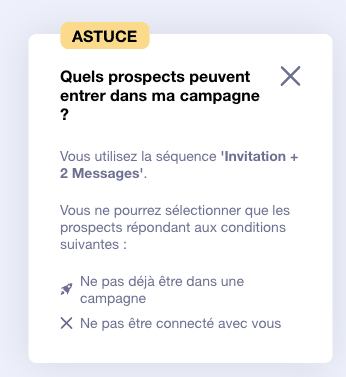 ASTUCE

Quels prospects peuvent entrer dans ma campagne ?

Vous utilisez la séquence 'Invitation + 2 Messages'.

Vous ne pourrez sélectionner que les prospects répondant aux conditions suivantes :

Ne pas déjà être dans une campagne

Ne pas être connecté avec vous